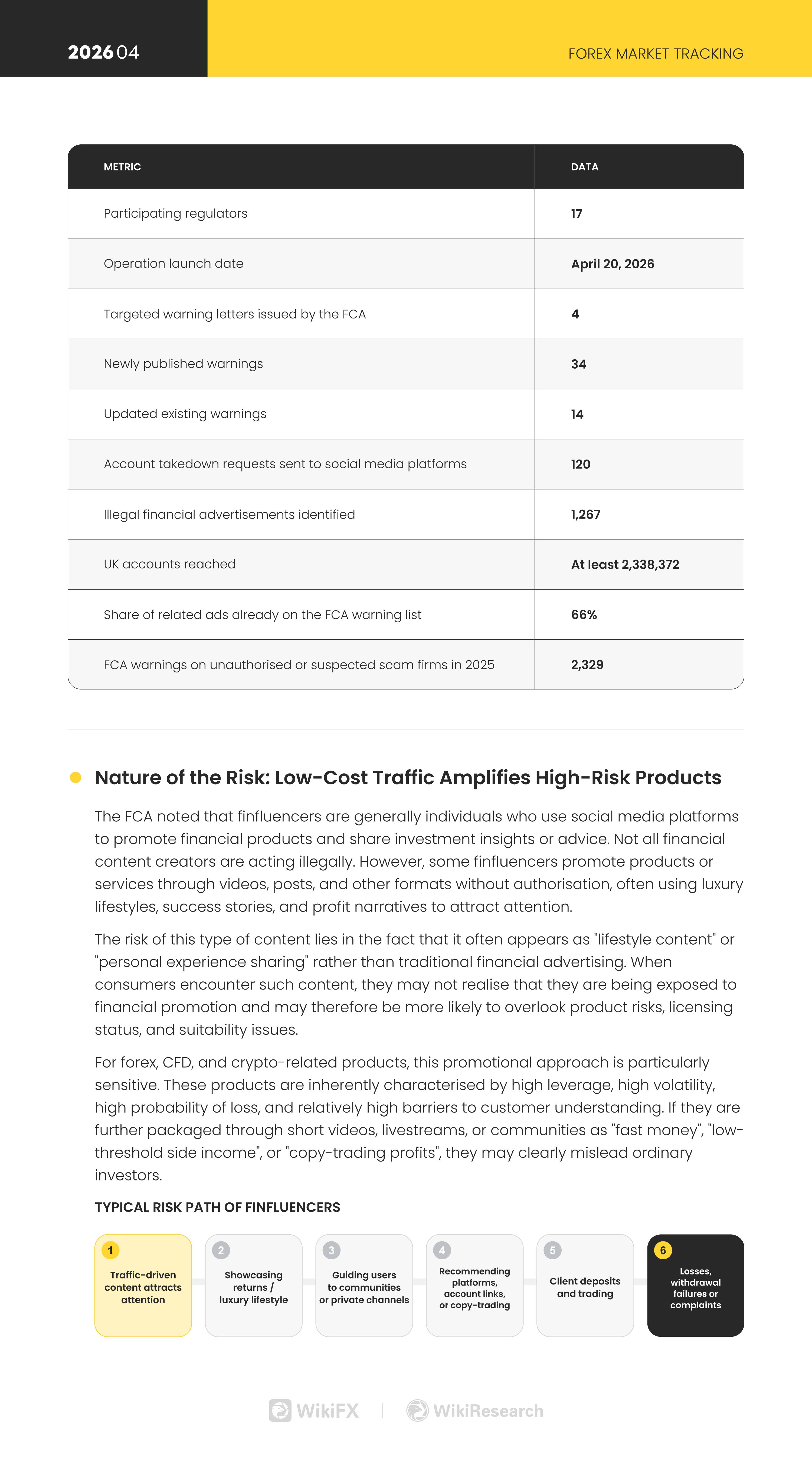 2026 04

FOREX MARKET TRACKING

| METRIC | DATA |
|---|---|
| Participating regulators | 17 |
| Operation launch date | April 20, 2026 |
| Targeted warning letters issued by the FCA | 4 |
| Newly published warnings | 34 |
| Updated existing warnings | 14 |
| Account takedown requests sent to social media platforms | 120 |
| Illegal financial advertisements identified | 1,267 |
| UK accounts reached | At least 2,338,372 |
| Share of related ads already on the FCA warning list | 66% |
| FCA warnings on unauthorised or suspected scam firms in 2025 | 2,329 |

Nature of the Risk: Low-Cost Traffic Amplifies High-Risk Products

The FCA noted that finfluencers are generally individuals who use social media platforms to promote financial products and share investment insights or advice. Not all financial content creators are acting illegally. However, some finfluencers promote products or services through videos, posts, and other formats without authorisation, often using luxury lifestyles, success stories, and profit narratives to attract attention.

The risk of this type of content lies in the fact that it often appears as "lifestyle content" or "personal experience sharing" rather than traditional financial advertising. When consumers encounter such content, they may not realise that they are being exposed to financial promotion and may therefore be more likely to overlook product risks, licensing status, and suitability issues.

For forex, CFD, and crypto-related products, this promotional approach is particularly sensitive. These products are inherently characterised by high leverage, high volatility, high probability of loss, and relatively high barriers to customer understanding. If they are further packaged through short videos, livestreams, or communities as "fast money", "low-threshold side income", or "copy-trading profits", they may clearly mislead ordinary investors.

TYPICAL RISK PATH OF FINFLUENCERS

1 Traffic-driven content attracts attention

2 Showcasing returns / luxury lifestyle

3 Guiding users to communities or private channels

4 Recommending platforms, account links, or copy-trading

5 Client deposits and trading

6 Losses, withdrawal failures or complaints

WikiFX | WikiResearch